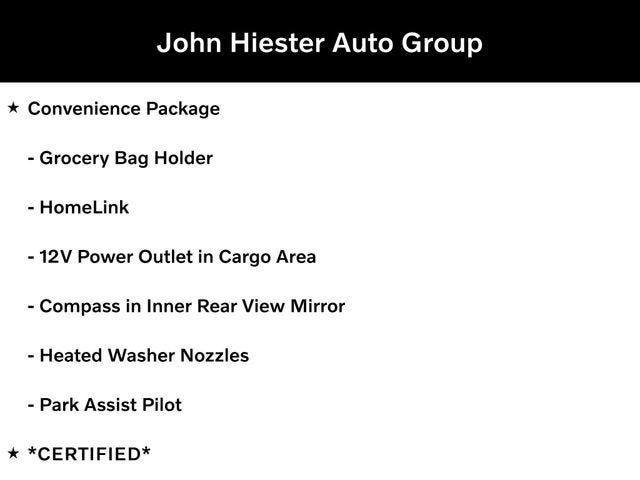 John Hiester Auto Group

★ Convenience Package

- Grocery Bag Holder

- HomeLink

- 12V Power Outlet in Cargo Area

- Compass in Inner Rear View Mirror

- Heated Washer Nozzles

- Park Assist Pilot

★ *CERTIFIED*